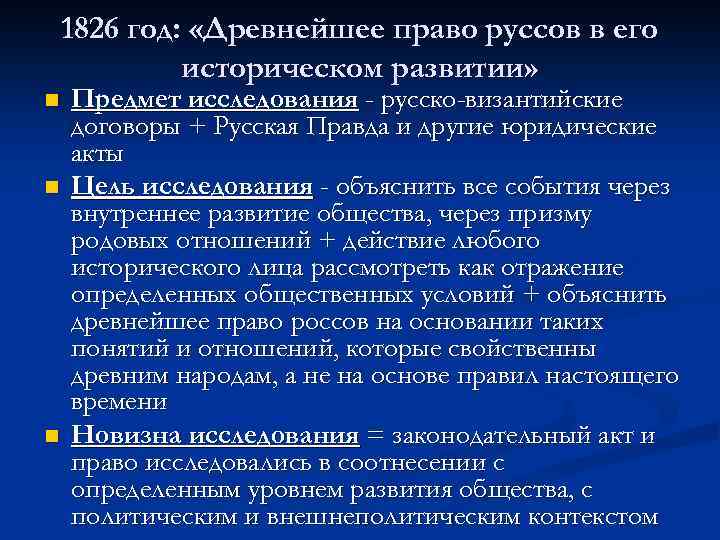 1826 год: «Древнейшее право руссов в его историческом развитии»

Предмет исследования - русско-византийские договоры + Русская Правда и другие юридические акты

Цель исследования - объяснить все события через внутреннее развитие общества, через призму родовых отношений + действие любого исторического лица рассмотреть как отражение определенных общественных условий + объяснить древнейшее право россов на основании таких понятий и отношений, которые свойственны древним народам, а не на основе правил настоящего времени

Новизна исследования = законодательный акт и право исследовались в соотнесении с определенным уровнем развития общества, с политическим и внешнеполитическим контекстом